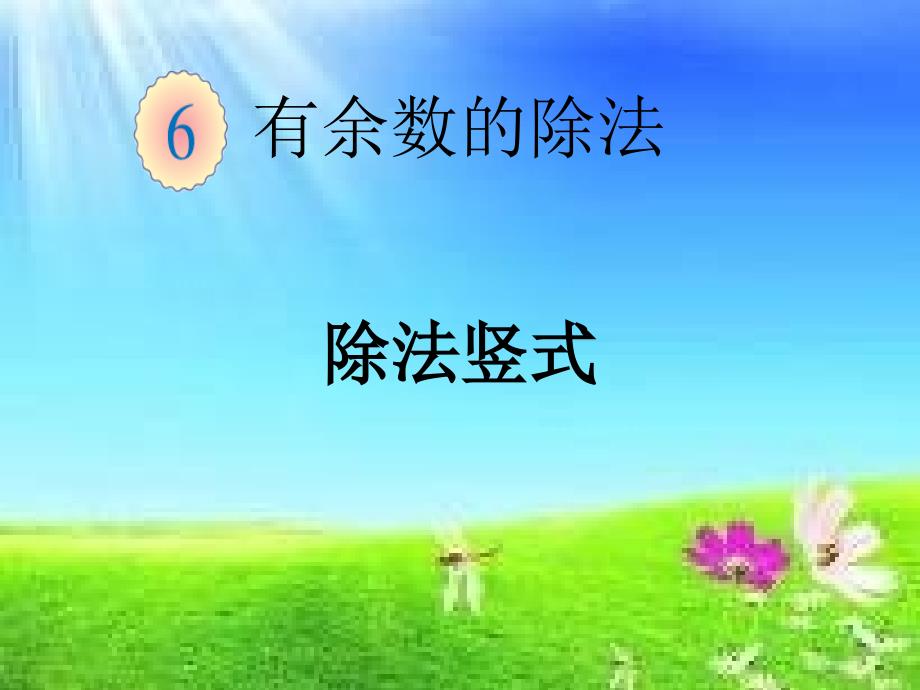 6 有余数的除法

除法竖式